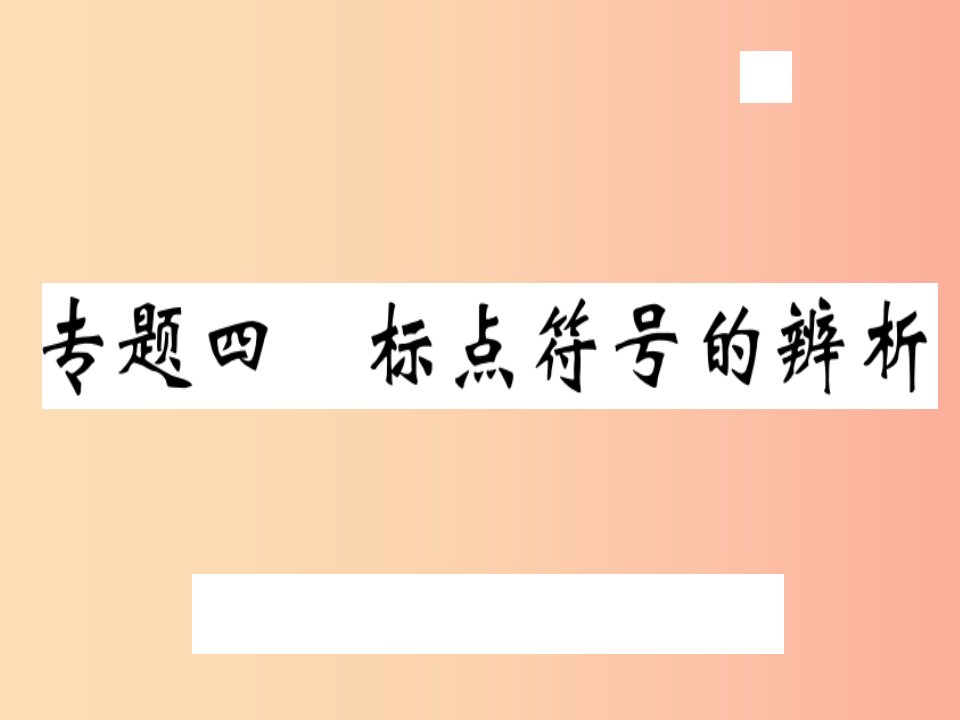 专题四　标点符号的辨析